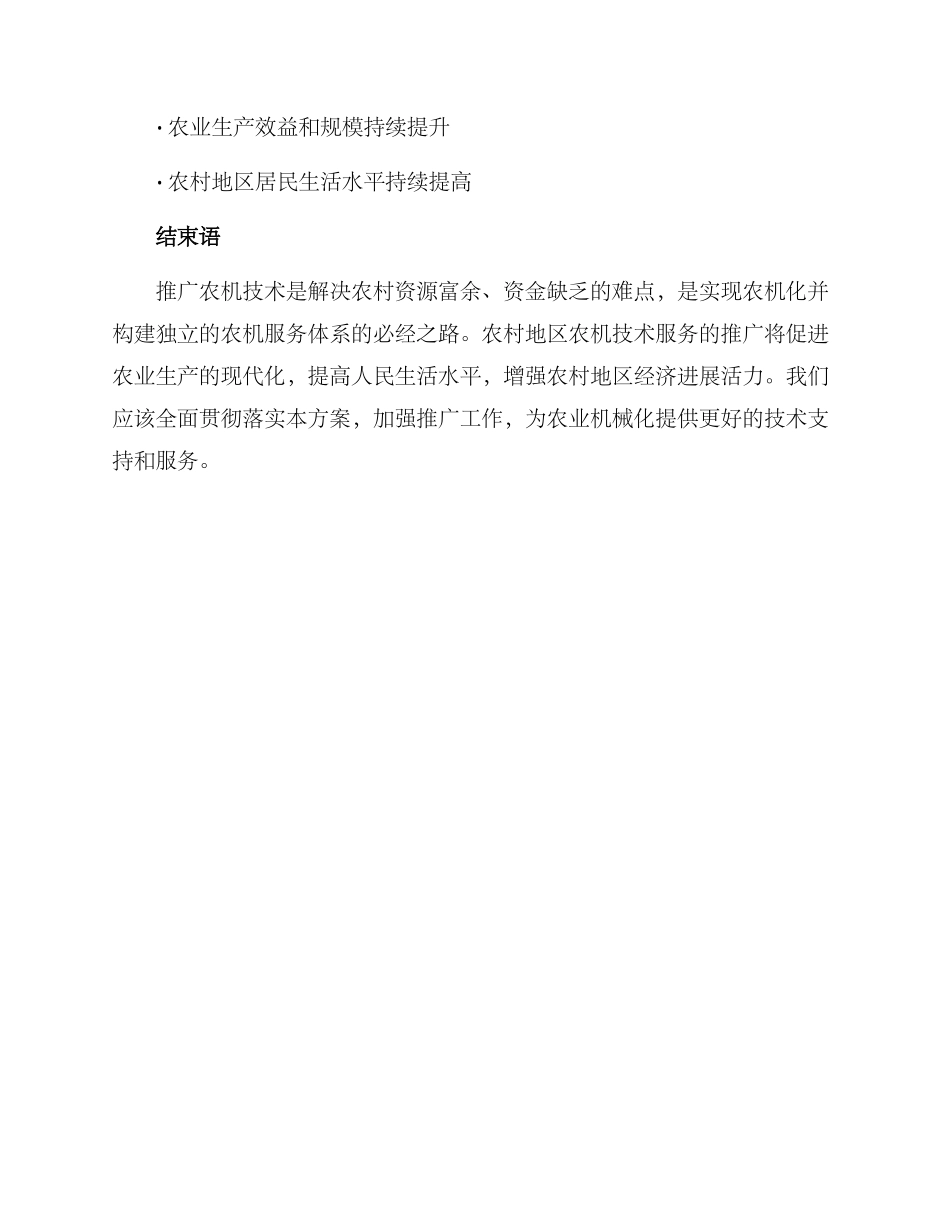 · 农业生产效益和规模持续提升

· 农村地区居民生活水平持续提高

结束语

推广农机技术是解决农村资源富余、资金缺乏的难点，是实现农机化并构建独立的农机服务体系的必经之路。农村地区农机技术服务的推广将促进农业生产的现代化，提高人民生活水平，增强农村地区经济进展活力。我们应该全面贯彻落实本方案，加强推广工作，为农业机械化提供更好的技术支持和服务。